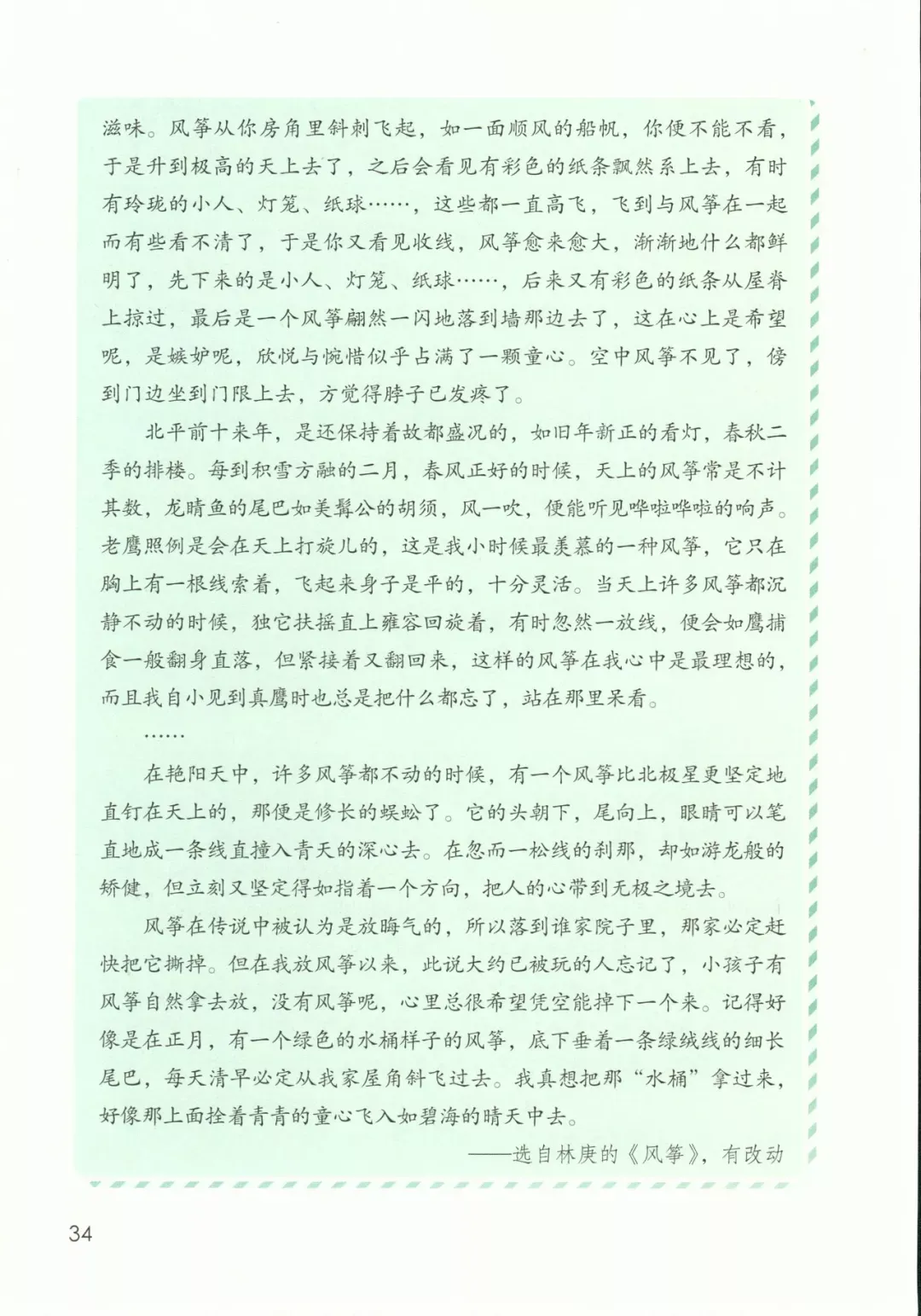 滋味。风筝从你房角里斜刺飞起，如一面顺风的船帆，你便不能不看，于是升到极高的天上去了，之后会看见有彩色的纸条飘然系上去，有时有玲珑的小人、灯笼、纸球……，这些都一直高飞，飞到与风筝在一起而有些看不清了，于是你又看见收线，风筝愈来愈大，渐渐地什么都鲜明了，先下来的是小人、灯笼、纸球……，后来又有彩色的纸条从屋脊上掠过，最后是一个风筝翩然一闪地落到墙那边去了，这在心上是希望呢，是嫉妒呢，欣悦与惋惜似乎占满了一颗童心。空中风筝不见了，傍到门边坐到门限上去，方觉得脖子已发疼了。

北平前十来年，是还保持着故都盛况的，如旧年新正的看灯，春秋二季的排楼。每到积雪方融的二月，春风正好的时候，天上的风筝常是不计其数，龙睛鱼的尾巴如美髯公的胡须，风一吹，便能听见哗啦哗啦的响声。老鹰照例是会在天上打旋儿的，这是我小时候最羡慕的一种风筝，它只在胸上有一根线索着，飞起来身子是平的，十分灵活。当天上许多风筝都沉静不动的时候，独它扶摇直上雍容回旋着，有时忽然一放线，便会如鹰捕食一般翻身直落，但紧接着又翻回来，这样的风筝在我心中是最理想的，而且我自小见到真鹰时也总是把什么都忘了，站在那里呆看。

……

在艳阳天中，许多风筝都不动的时候，有一个风筝比北极星更坚定地直钉在天上的，那便是修长的蜈蚣了。它的头朝下，尾向上，眼睛可以笔直地成一条线直撞入青天的深心去。在忽而一松线的刹那，却如游龙般的矫健，但立刻又坚定得如指着一个方向，把人的心带到无极之境去。

风筝在传说中被认为是放晦气的，所以落到谁家院子里，那家必定赶快把它撕掉。但在我放风筝以来，此说大约已被玩的人忘记了，小孩子有风筝自然拿去放，没有风筝呢，心里总很希望凭空能掉下一个来。记得好像是在正月，有一个绿色的水桶样子的风筝，底下垂着一条绿绒线的细长尾巴，每天清早必定从我家屋角斜飞过去。我真想把那“水桶”拿过来，好像那上面拴着青青的童心飞入如碧海的晴天中去。

——选自林庚的《风筝》，有改动

34